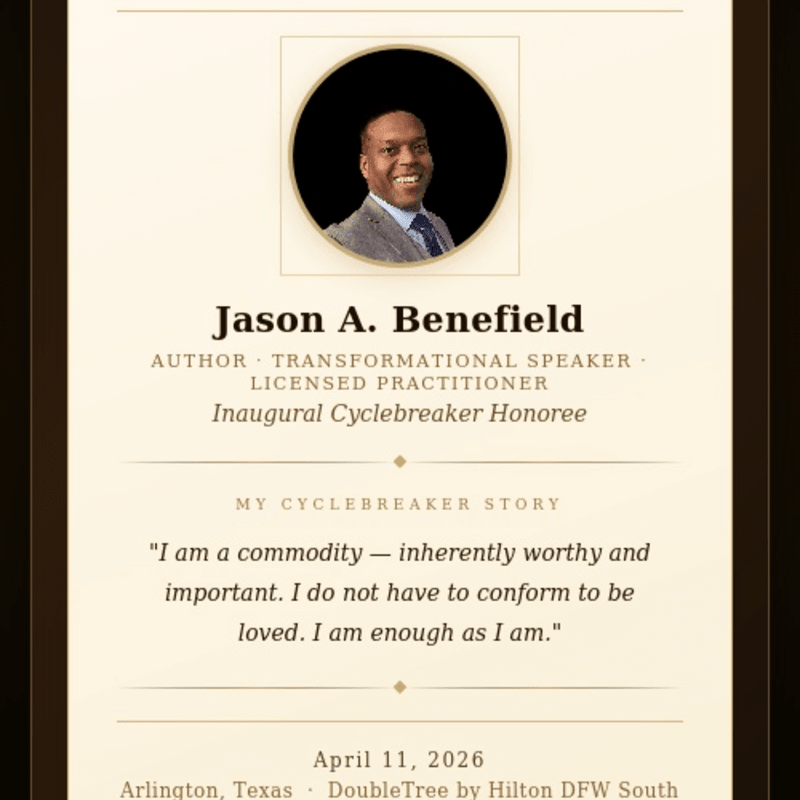 Jason A. Benefield

AUTHOR · TRANSFORMATIONAL SPEAKER · LICENSED PRACTITIONER

Inaugural Cyclebreaker Honoree

MY CYCLEBREAKER STORY

"I am a commodity — inherently worthy and important. I do not have to conform to be loved. I am enough as I am."

April 11, 2026

Arlington, Texas · DoubleTree by Hilton DFW South